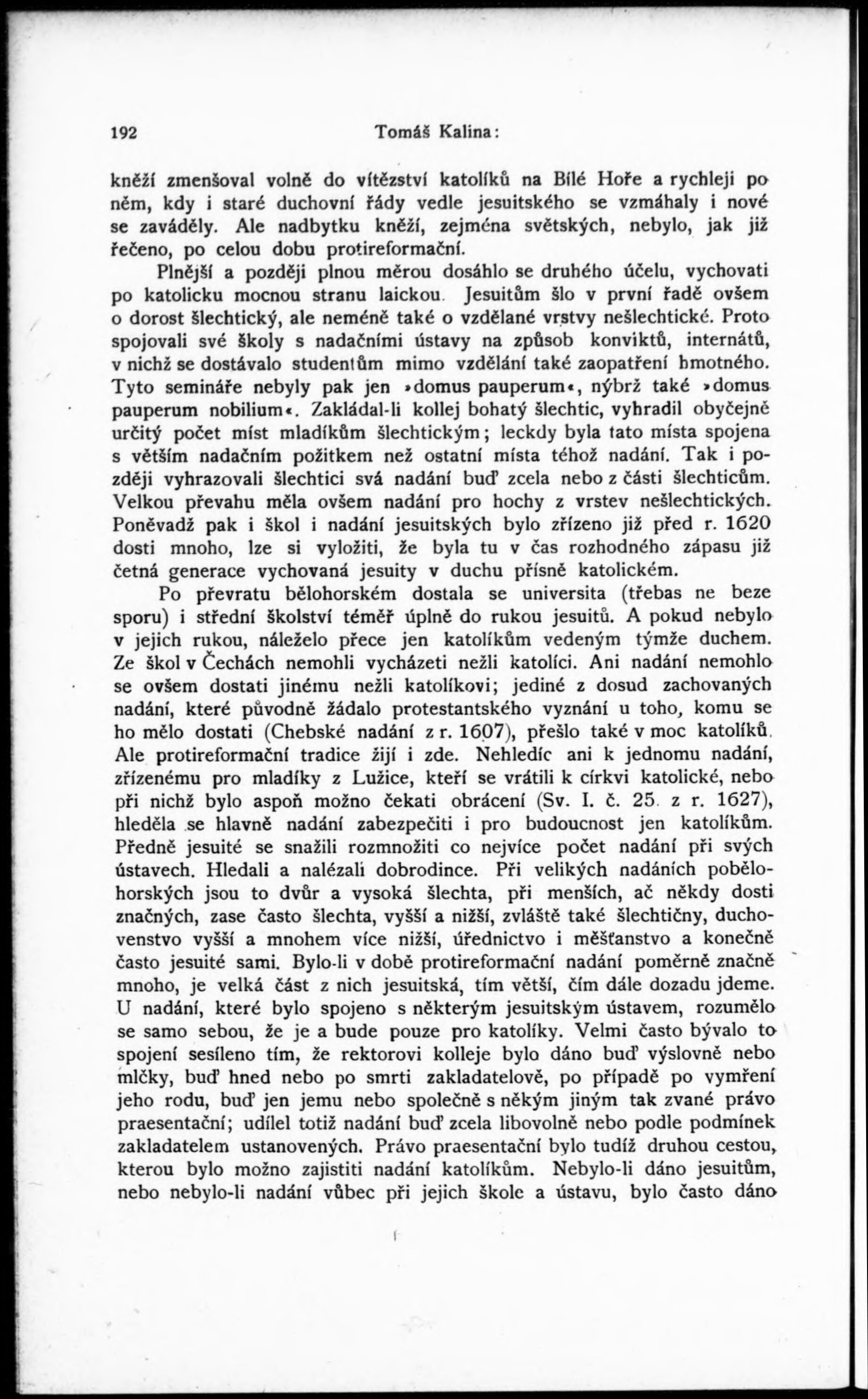 192 Tomáš Kalina:

kněží zmenšoval volně do vítězství katolíků na Bílé Hoře a rychleji po něm, kdy i staré duchovní řády vedle jesuitského se vzmáhaly i nové se zaváděly. Ale nadbytku kněží, zejména světských, nebylo, jak již řečeno, po celou dobu protireformační.

Plnější a později plnou měrou dosáhlo se druhého účelu, vychovati po katolicku mocnou stranu laickou. Jesuitům šlo v první řadě ovšem o dorost šlechtický, ale neméně také o vzdělané vrstvy nešlechtické. Proto spojovali své školy s nadačními ústavy na způsob konviktů, internátů, v nichž se dostávalo studentům mimo vzdělání také zaopatření hmotného. Tyto semináře nebyly pak jen »domus pauperum«, nýbrž také »domus pauperum nobilium«. Zakládal-li kollej bohatý šlechtic, vyhradil obyčejně určitý počet míst mladíkům šlechtickým; leckdy byla tato místa spojena s větším nadačním požitkem než ostatní místa téhož nadání. Tak i později vyhrazovali šlechtici svá nadání buď zcela nebo z části šlechticům. Velkou převahu měla ovšem nadání pro hochy z vrstev nešlechtických. Poněvadž pak i škol i nadání jesuitských bylo zřízeno již před r. 1620 dosti mnoho, lze si vyložiti, že byla tu v čas rozhodného zápasu již četná generace vychovaná jesuity v duchu přísně katolickém.

Po převratu bělohorském dostala se universita (třebas ne beze sporu) i střední školství téměř úplně do rukou jesuitů. A pokud nebylo v jejich rukou, náleželo přece jen katolíkům vedeným týmže duchem. Ze škol v Čechách nemohli vycházeti nežli katolíci. Ani nadání nemohlo se ovšem dostati jinému nežli katolíkovi; jediné z dosud zachovaných nadání, které původně žádalo protestantského vyznání u toho, komu se ho mělo dostati (Chebské nadání z r. 1607), přešlo také v moc katolíků. Ale protireformační tradice žijí i zde. Nehledíc ani k jednomu nadání, zřízenému pro mladíky z Lužice, kteří se vrátili k církvi katolické, nebo při nichž bylo aspoň možno čekati obrácení (Sv. I. č. 25. z r. 1627), hleděla se hlavně nadání zabezpečiti i pro budoucnost jen katolíkům. Předně jesuité se snažili rozmnožiti co nejvíce počet nadání při svých ústavech. Hledali a nalézali dobrodince. Při velikých nadáních pobělohorských jsou to dvůr a vysoká šlechta, při menších, ač někdy dosti značných, zase často šlechta, vyšší a nižší, zvláště také šlechtičny, duchovenstvo vyšší a mnohem více nižší, úřednictvo i měšťanstvo a konečně často jesuité sami. Bylo-li v době protireformační nadání poměrně značně mnoho, je velká část z nich jesuitská, tím větší, čím dále dozadu jdeme. U nadání, které bylo spojeno s některým jesuitským ústavem, rozumělo se samo sebou, že je a bude pouze pro katolíky. Velmi často bývalo to spojení sesíleno tím, že rektorovi kolleje bylo dáno buď výslovně nebo mlčky, buď hned nebo po smrti zakladatelově, po případě po vymření jeho rodu, buď jen jemu nebo společně s někým jiným tak zvané právo praesentační; udílel totiž nadání buď zcela libovolně nebo podle podmínek zakladatelem ustanovených. Právo praesentační bylo tudíž druhou cestou, kterou bylo možno zajistiti nadání katolíkům. Nebylo-li dáno jesuitům, nebo nebylo-li nadání vůbec při jejich škole a ústavu, bylo často dáno